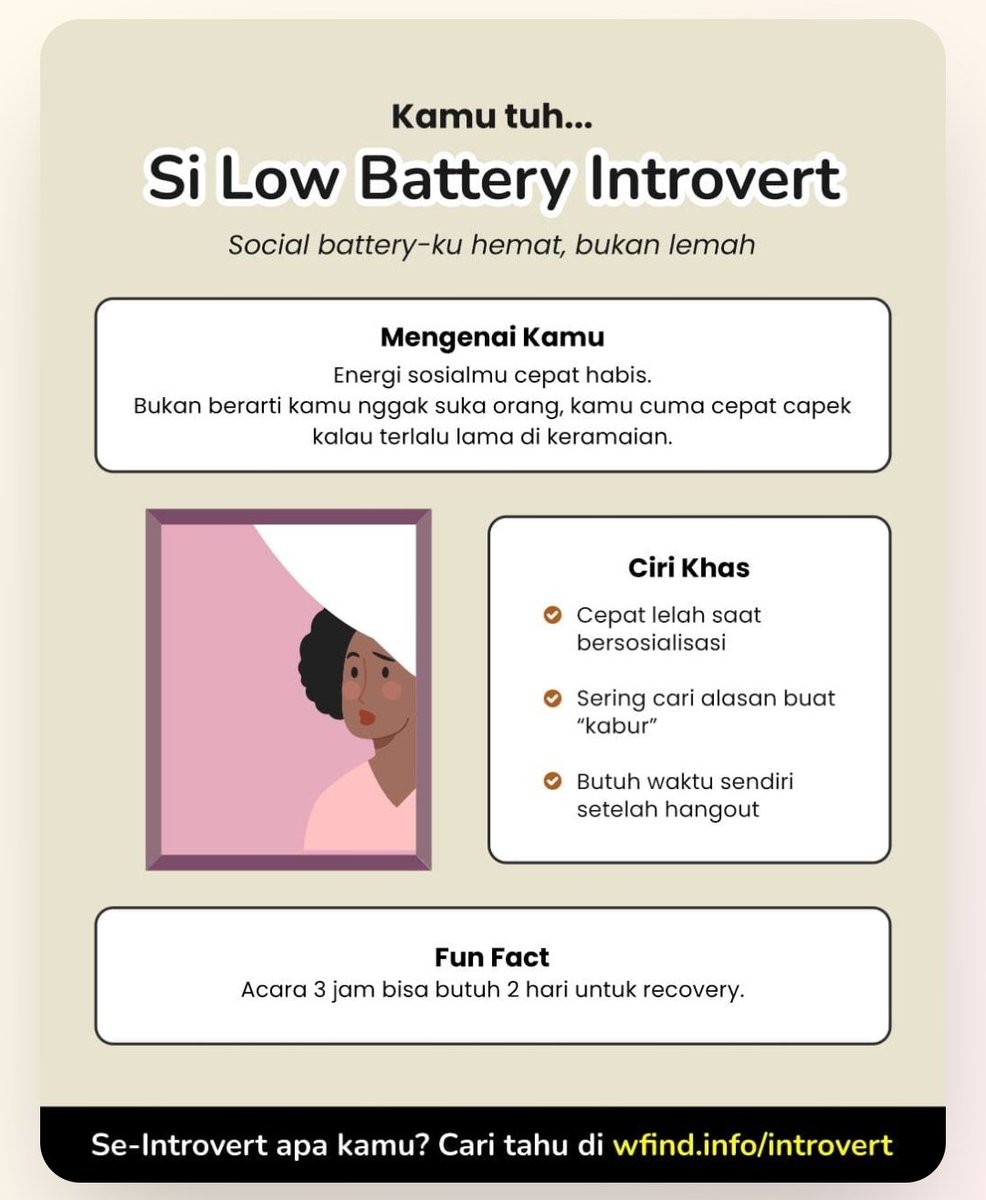 Kamu tuh...

Si Low Battery Introvert

Social battery-ku hemat, bukan lemah

Mengenai Kamu

Energi sosialmu cepat habis.
Bukan berarti kamu nggak suka orang, kamu cuma cepat capek kalau terlalu lama di keramaian.

Ciri Khas

Cepat lelah saat bersosialisasi

Sering cari alasan buat "kabur"

Butuh waktu sendiri setelah hangout

Fun Fact

Acara 3 jam bisa butuh 2 hari untuk recovery.

Se-Introvert apa kamu? Cari tahu di wfind.info/introvert